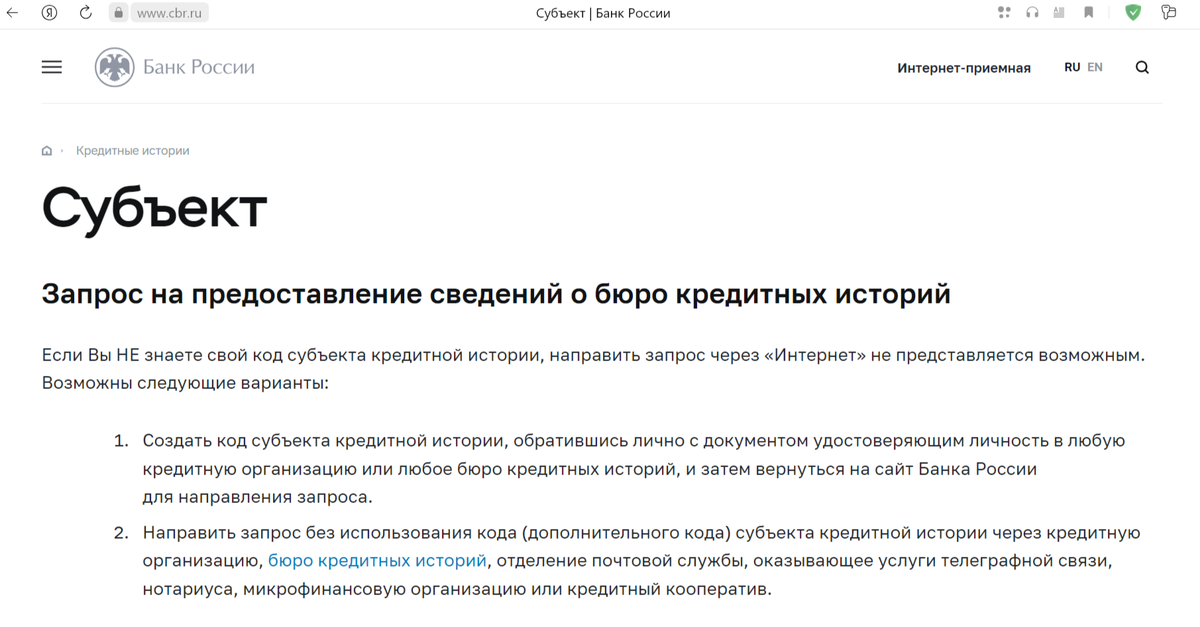 www.cbr.ru

Субъект | Банк России

Банк России

Интернет-приемная

RU EN

Кредитные истории

Субъект

Запрос на предоставление сведений о бюро кредитных историй

Если Вы НЕ знаете свой код субъекта кредитной истории, направить запрос через «Интернет» не представляется возможным. Возможны следующие варианты:

1. Создать код субъекта кредитной истории, обратившись лично с документом удостоверяющим личность в любую кредитную организацию или любое бюро кредитных историй, и затем вернуться на сайт Банка России для направления запроса.

2. Направить запрос без использования кода (дополнительного кода) субъекта кредитной истории через кредитную организацию, бюро кредитных историй, отделение почтовой службы, оказывающее услуги телеграфной связи, нотариуса, микрофинансовую организацию или кредитный кооператив.